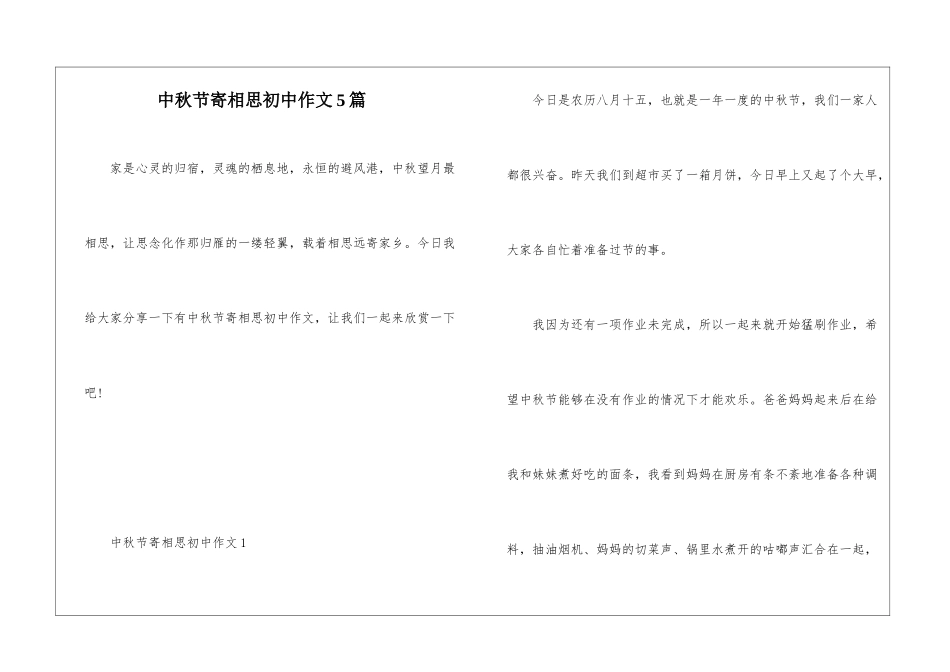 中秋节寄相思初中作文5篇

家是心灵的归宿，灵魂的栖息地，永恒的避风港，中秋望月最相思，让思念化作那归雁的一缕轻翼，载着相思远寄家乡。今日我给大家分享一下有中秋节寄相思初中作文，让我们一起来欣赏一下吧！

中秋节寄相思初中作文1

今日是农历八月十五，也就是一年一度的中秋节，我们一家人都很兴奋。昨天我们到超市买了一箱月饼，今日早上又起了个大早，大家各自忙着准备过节的事。

我因为还有一项作业未完成，所以一起来就开始猛刷作业，希望中秋节能够在没有作业的情况下才能欢乐。爸爸妈妈起来后在给我和妹妹煮好吃的面条，我看到妈妈在厨房有条不紊地准备各种调料，抽油烟机、妈妈的切菜声、锅里水煮开的咕嘟声汇合在一起，